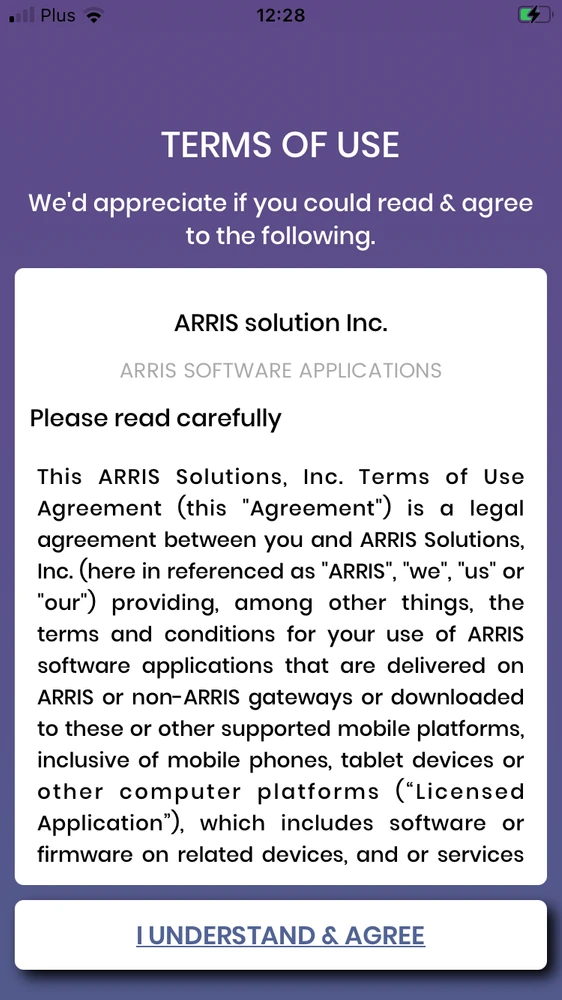 Plus 12:28

TERMS OF USE

We'd appreciate if you could read & agree to the following.

ARRIS solution Inc.

ARRIS SOFTWARE APPLICATIONS

Please read carefully

This ARRIS Solutions, Inc. Terms of Use Agreement (this "Agreement") is a legal agreement between you and ARRIS Solutions, Inc. (here in referenced as "ARRIS", "we", "us" or "our") providing, among other things, the terms and conditions for your use of ARRIS software applications that are delivered on ARRIS or non-ARRIS gateways or downloaded to these or other supported mobile platforms, inclusive of mobile phones, tablet devices or other computer platforms (“Licensed Application”), which includes software or firmware on related devices, and or services

I UNDERSTAND & AGREE